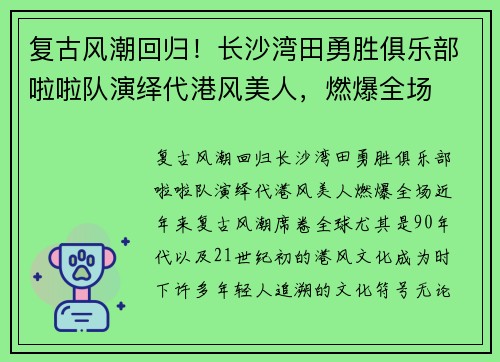 复古风潮回归！长沙湾田勇胜俱乐部啦啦队演绎代港风美人，燃爆全场

复古风潮回归长沙湾田勇胜俱乐部啦啦队演绎代港风美人燃爆全场近年来复古风潮席卷全球尤其是90年代以及21世纪初的港风文化成为时下许多年轻人追潮的文化符号无论